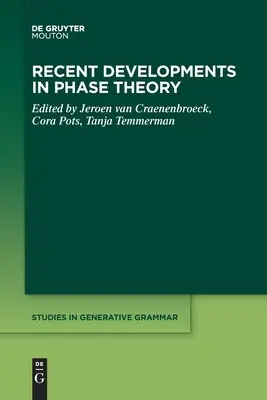 DE GRUYTER
MOUTON

RECENT DEVELOPMENTS IN PHASE THEORY

Edited by Jeroen van Craenenbroeck, Cora Pots, Tanja Temmerman

STUDIES IN GENERATIVE GRAMMAR

DE
G